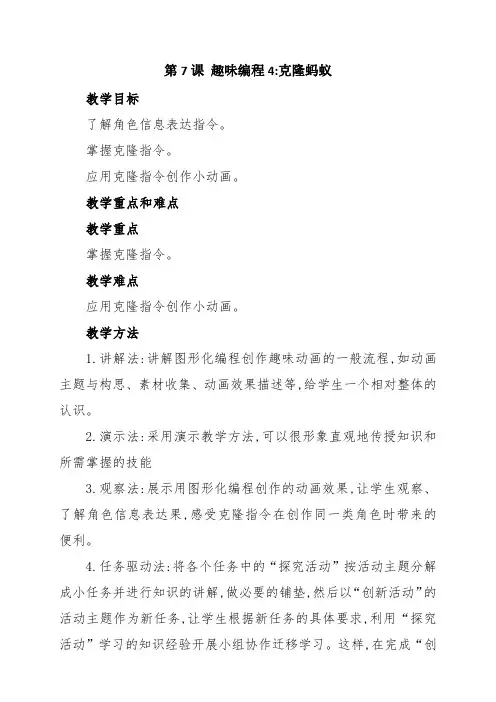 第 7 课 趣味编程 4:克隆蚂蚁

教学目标

了解角色信息表达指令。

掌握克隆指令。

应用克隆指令创作小动画。

教学重点和难点

教学重点

掌握克隆指令。

教学难点

应用克隆指令创作小动画。

教学方法

1. 讲解法:讲解图形化编程创作趣味动画的一般流程,如动画主题与构思、素材收集、动画效果描述等,给学生一个相对整体的认识。

2. 演示法:采用演示教学方法,可以很形象直观地传授知识和所需掌握的技能

3. 观察法:展示用图形化编程创作的动画效果,让学生观察、了解角色信息表达果,感受克隆指令在创作同一类角色时带来的便利。

4. 任务驱动法:将各个任务中的“探究活动”按活动主题分解成小任务并进行知识的讲解,做必要的铺垫,然后以“创新活动”的活动主题作为新任务,让学生根据新任务的具体要求,利用“探究活动”学习的知识经验开展小组协作迁移学习。这样,在完成“创